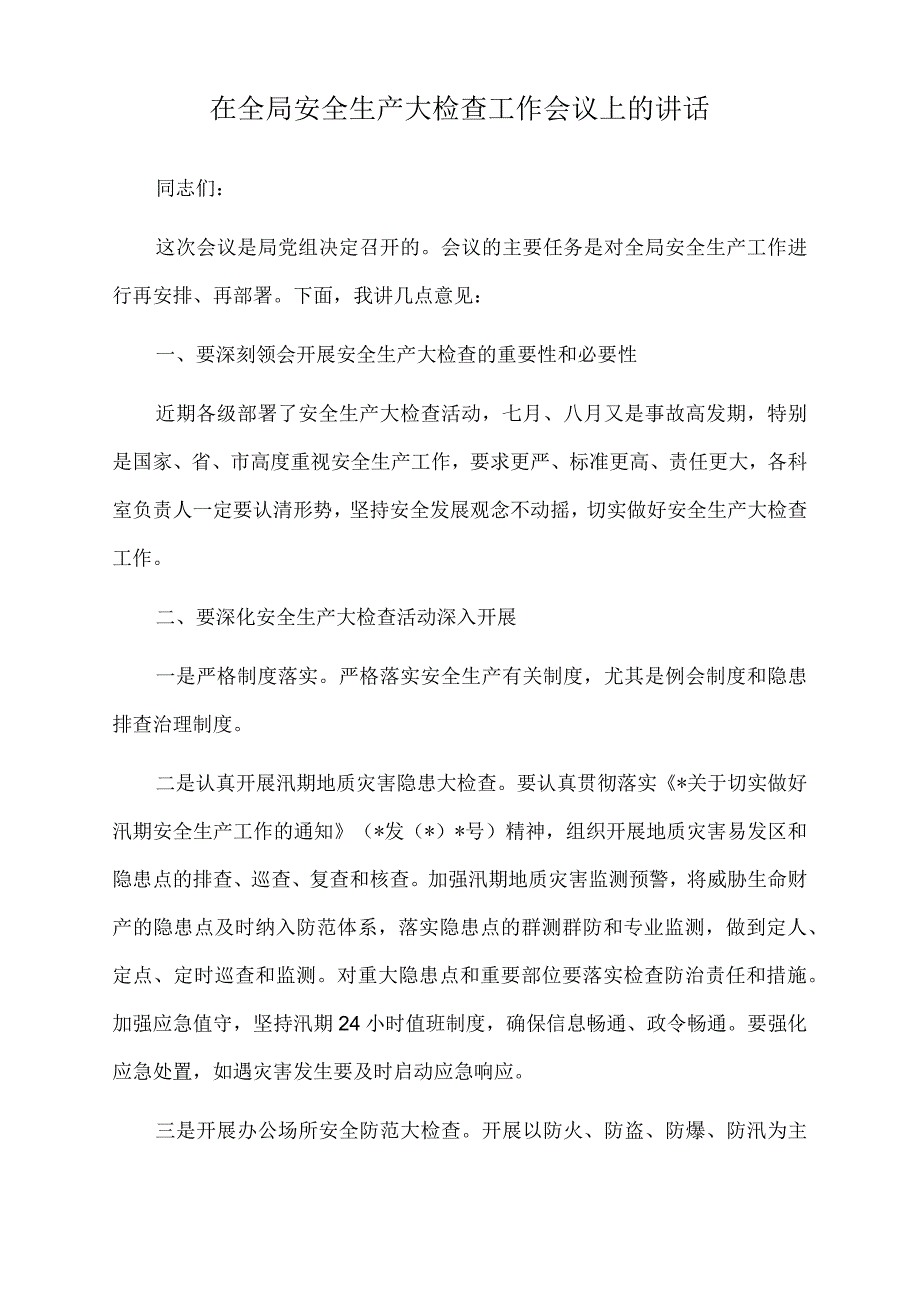 在全局安全生产大检查工作会议上的讲话

同志们：

这次会议是局党组决定召开的。会议的主要任务是对全局安全生产工作进行再安排、再部署。下面，我讲几点意见：

一、要深刻领会开展安全生产大检查的重要性和必要性

近期各级部署了安全生产大检查活动，七月、八月又是事故高发期，特别是国家、省、市高度重视安全生产工作，要求更严、标准更高、责任更大，各科室负责人一定要认清形势，坚持安全发展观念不动摇，切实做好安全生产大检查工作。

二、要深化安全生产大检查活动深入开展

一是严格制度落实。严格落实安全生产有关制度，尤其是例会制度和隐患排查治理制度。

二是认真开展汛期地质灾害隐患大检查。要认真贯彻落实《*关于切实做好汛期安全生产工作的通知》（*发（*）*号）精神，组织开展地质灾害易发区和隐患点的排查、巡查、复查和核查。加强汛期地质灾害监测预警，将威胁生命财产的隐患点及时纳入防范体系，落实隐患点的群测群防和专业监测，做到定人、定点、定时巡查和监测。对重大隐患点和重要部位要落实检查防治责任和措施。加强应急值守，坚持汛期24小时值班制度，确保信息畅通、政令畅通。要强化应急处置，如遇灾害发生要及时启动应急响应。

三是开展办公场所安全防范大检查。开展以防火、防盗、防爆、防汛为主